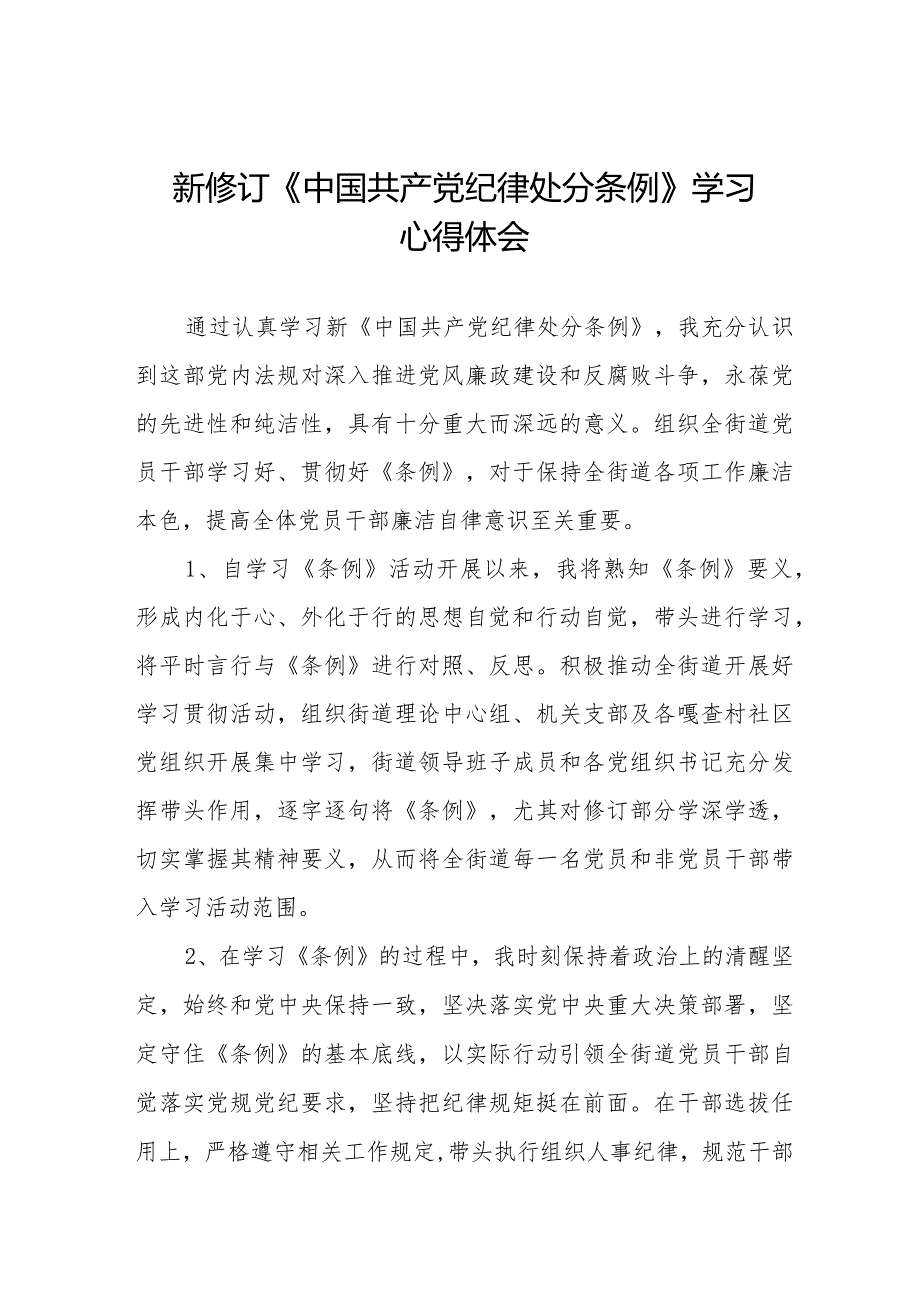 新修订《中国共产党纪律处分条例》学习心得体会

通过认真学习新《中国共产党纪律处分条例》，我充分认识到这部党内法规对深入推进党风廉政建设和反腐败斗争，永葆党的先进性和纯洁性，具有十分重大而深远的意义。组织全街道党员干部学习好、贯彻好《条例》，对于保持全街道各项工作廉洁本色，提高全体党员干部廉洁自律意识至关重要。

1、自学习《条例》活动开展以来，我将熟知《条例》要义，形成内化于心、外化于行的思想自觉和行动自觉，带头进行学习，将平时言行与《条例》进行对照、反思。积极推动全街道开展好学习贯彻活动，组织街道理论中心组、机关支部及各嘎查村社区党组织开展集中学习，街道领导班子成员和各党组织书记充分发挥带头作用，逐字逐句将《条例》，尤其对修订部分学深学透，切实掌握其精神要义，从而将全街道每一名党员和非党员干部带入学习活动范围。

2、在学习《条例》的过程中，我时刻保持着政治上的清醒坚定，始终和党中央保持一致，坚决落实党中央重大决策部署，坚定守住《条例》的基本底线，以实际行动引领全街道党员干部自觉落实党规党纪要求，坚持把纪律规矩挺在前面。在干部选拔任用上，严格遵守相关工作规定,带头执行组织人事纪律，规范干部